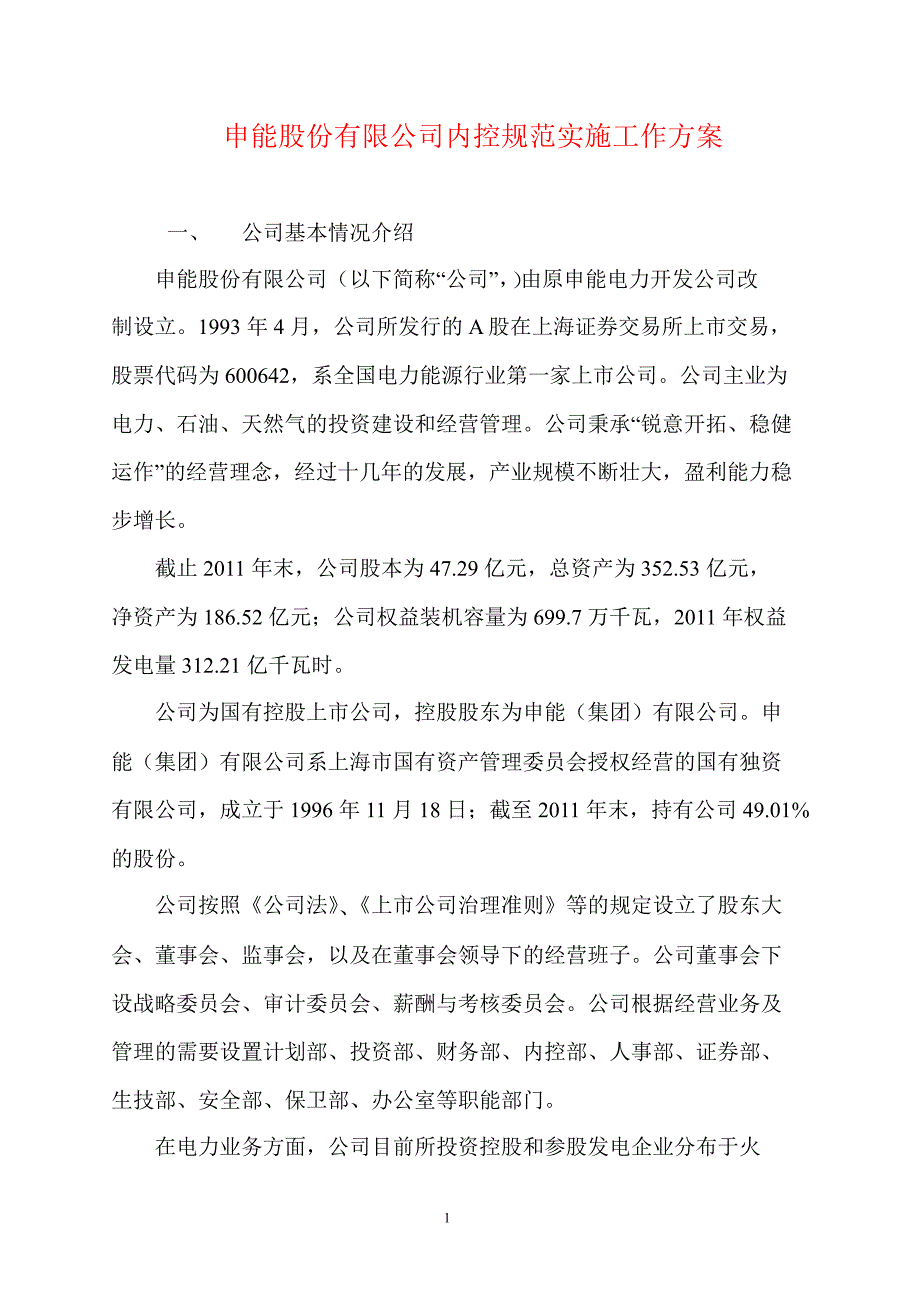 申能股份有限公司内控规范实施工作方案

一、　公司基本情况介绍

申能股份有限公司（以下简称“公司”，)由原申能电力开发公司改制设立。1993 年 4 月，公司所发行的 A 股在上海证券交易所上市交易，股票代码为 600642，系全国电力能源行业第一家上市公司。公司主业为电力、石油、天然气的投资建设和经营管理。公司秉承“锐意开拓、稳健运作”的经营理念，经过十几年的发展，产业规模不断壮大，盈利能力稳步增长。

截止 2011 年末，公司股本为 47.29 亿元，总资产为 352.53 亿元，净资产为 186.52 亿元；公司权益装机容量为 699.7 万千瓦，2011 年权益发电量 312.21 亿千瓦时。

公司为国有控股上市公司，控股股东为申能（集团）有限公司。申能（集团）有限公司系上海市国有资产管理委员会授权经营的国有独资有限公司，成立于 1996 年 11 月 18 日；截至 2011 年末，持有公司 49.01%的股份。

公司按照《公司法》、《上市公司治理准则》等的规定设立了股东大会、董事会、监事会，以及在董事会领导下的经营班子。公司董事会下设战略委员会、审计委员会、薪酬与考核委员会。公司根据经营业务及管理的需要设置计划部、投资部、财务部、内控部、人事部、证券部、生技部、安全部、保卫部、办公室等职能部门。

在电力业务方面，公司目前所投资控股和参股发电企业分布于火

1